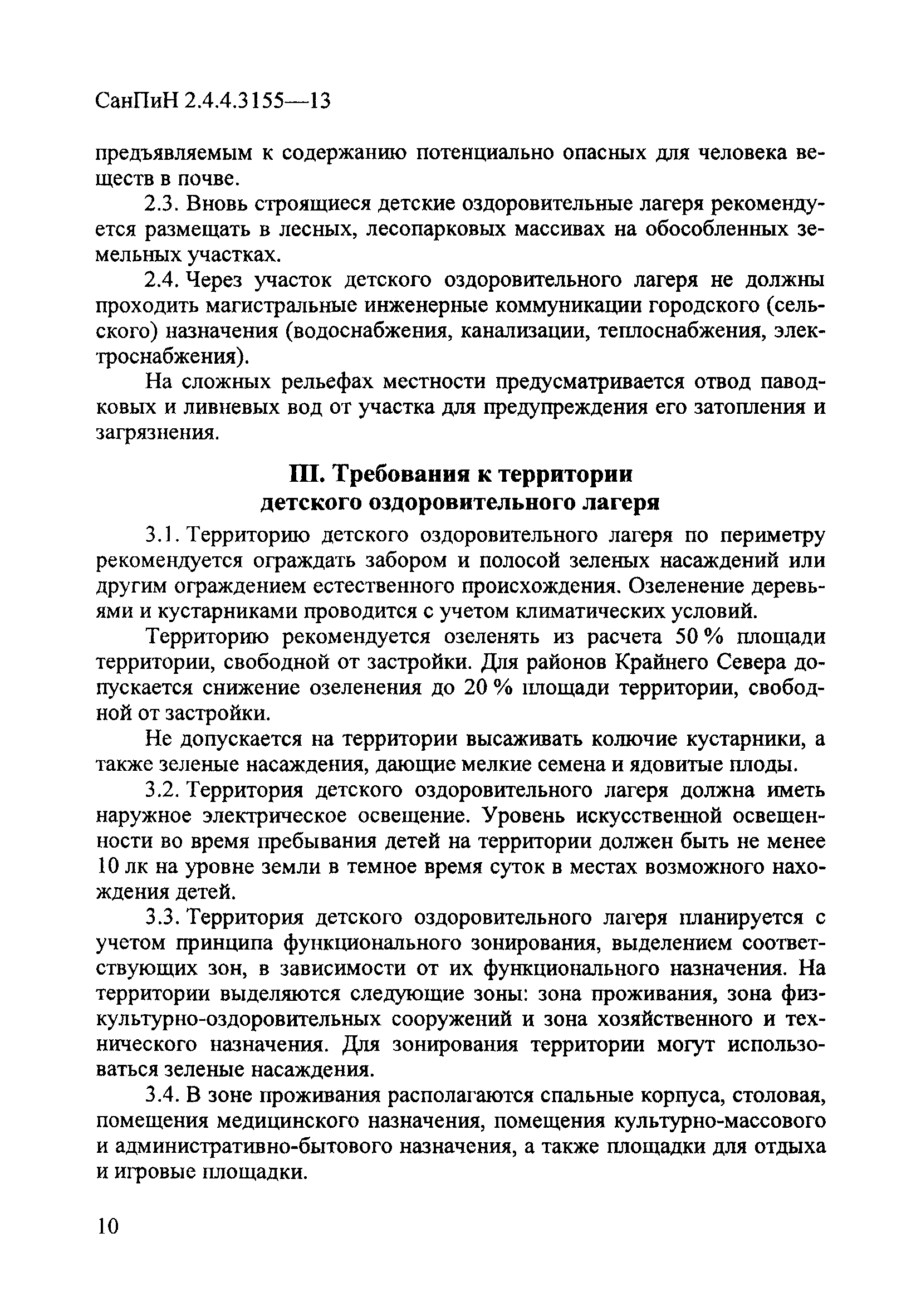 СанПиН 2.4.4.3155—13

предъявляемым к содержанию потенциально опасных для человека веществ в почве.

2.3. Вновь строящиеся детские оздоровительные лагеря рекомендуется размещать в лесных, лесопарковых массивах на обособленных земельных участках.

2.4. Через участок детского оздоровительного лагеря не должны проходить магистральные инженерные коммуникации городского (сельского) назначения (водоснабжения, канализации, теплоснабжения, электроснабжения).

На сложных рельефах местности предусматривается отвод паводковых и ливневых вод от участка для предупреждения его затопления и загрязнения.

III. Требования к территории детского оздоровительного лагеря

3.1. Территорию детского оздоровительного лагеря по периметру рекомендуется ограждать забором и полосой зеленых насаждений или другим ограждением естественного происхождения. Озеленение деревьями и кустарниками проводится с учетом климатических условий.

Территорию рекомендуется озеленять из расчета 50 % площади территории, свободной от застройки. Для районов Крайнего Севера допускается снижение озеленения до 20 % площади территории, свободной от застройки.

Не допускается на территории высаживать колючие кустарники, а также зеленые насаждения, дающие мелкие семена и ядовитые плоды.

3.2. Территория детского оздоровительного лагеря должна иметь наружное электрическое освещение. Уровень искусственной освещенности во время пребывания детей на территории должен быть не менее 10 лк на уровне земли в темное время суток в местах возможного нахождения детей.

3.3. Территория детского оздоровительного лагеря планируется с учетом принципа функционального зонирования, выделением соответствующих зон, в зависимости от их функционального назначения. На территории выделяются следующие зоны: зона проживания, зона физкультурно-оздоровительных сооружений и зона хозяйственного и технического назначения. Для зонирования территории могут использоваться зеленые насаждения.

3.4. В зоне проживания располагаются спальные корпуса, столовая, помещения медицинского назначения, помещения культурно-массового и административно-бытового назначения, а также площадки для отдыха и игровые площадки.

10